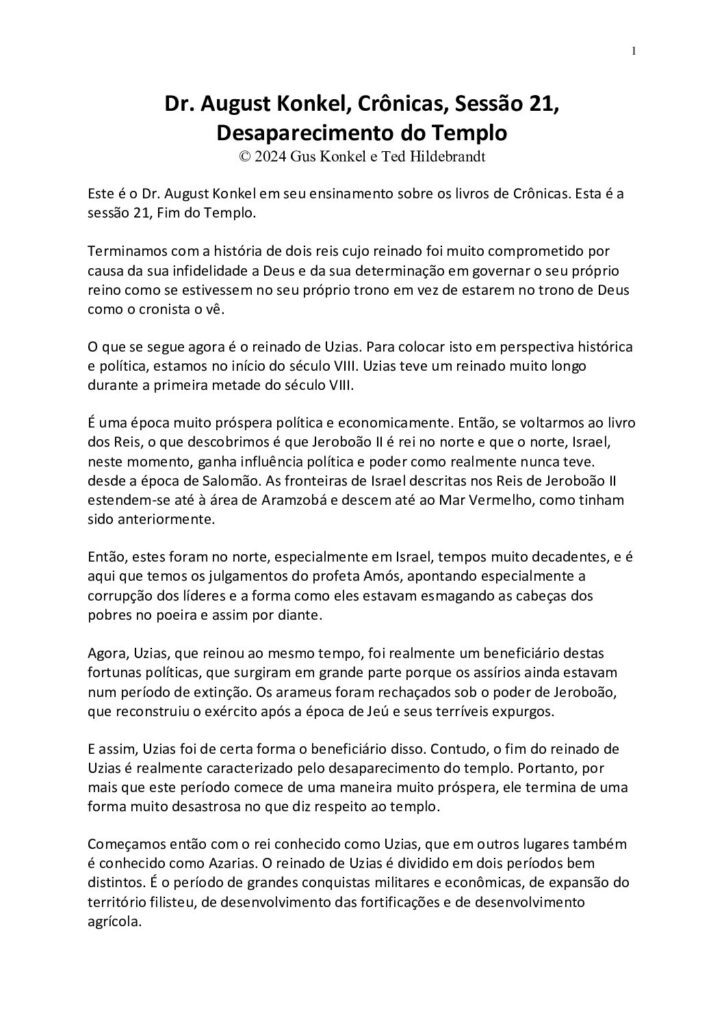 1

Dr. August Konkel, Crônicas, Sessão 21, Desaparecimento do Templo
© 2024 Gus Konkel e Ted Hildebrandt

Este é o Dr. August Konkel em seu ensinamento sobre os livros de Crônicas. Esta é a sessão 21, Fim do Templo.

Terminamos com a história de dois reis cujo reinado foi muito comprometido por causa da sua infidelidade a Deus e da sua determinação em governar o seu próprio reino como se estivessem no seu próprio trono em vez de estarem no trono de Deus como o cronista o vê.

O que se segue agora é o reinado de Uzias. Para colocar isto em perspectiva histórica e política, estamos no início do século VIII. Uzias teve um reinado muito longo durante a primeira metade do século VIII.

É uma época muito próspera política e economicamente. Então, se voltarmos ao livro dos Reis, o que descobrimos é que Jeroboão II é rei no norte e que o norte, Israel, neste momento, ganha influência política e poder como realmente nunca teve. desde a época de Salomão. As fronteiras de Israel descritas nos Reis de Jeroboão II estendem-se até à área de Aramzobá e descem até ao Mar Vermelho, como tinham sido anteriormente.

Então, estes foram no norte, especialmente em Israel, tempos muito decadentes, e é aqui que temos os julgamentos do profeta Amós, apontando especialmente a corrupção dos líderes e a forma como eles estavam esmagando as cabeças dos pobres no poeira e assim por diante.

Agora, Uzias, que reinou ao mesmo tempo, foi realmente um beneficiário destas fortunas políticas, que surgiram em grande parte porque os assírios ainda estavam num período de extinção. Os arameus foram rechaçados sob o poder de Jeroboão, que reconstruiu o exército após a época de Jeú e seus terríveis expurgos.

E assim, Uzias foi de certa forma o beneficiário disso. Contudo, o fim do reinado de Uzias é realmente caracterizado pelo desaparecimento do templo. Portanto, por mais que este período comece de uma maneira muito próspera, ele termina de uma forma muito desastrosa no que diz respeito ao templo.

Começamos então com o rei conhecido como Uzias, que em outros lugares também é conhecido como Azarias. O reinado de Uzias é dividido em dois períodos bem distintos. É o período de grandes conquistas militares e econômicas, de expansão do território filisteu, de desenvolvimento das fortificações e de desenvolvimento agrícola.